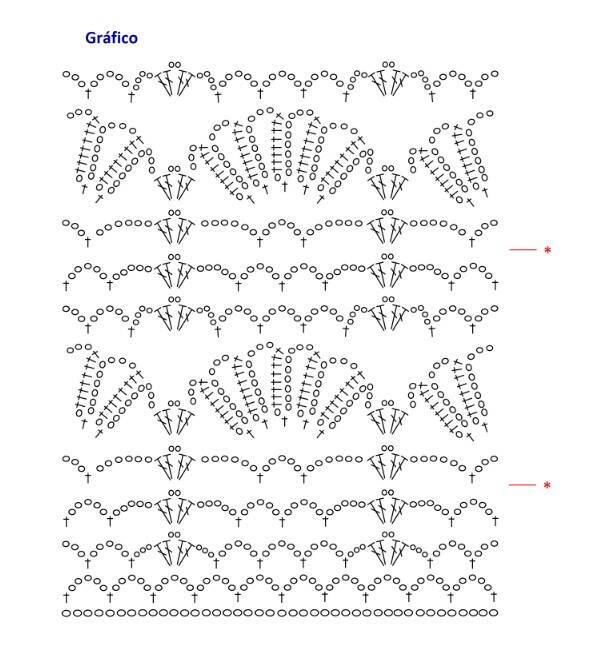 Gráfico

*

*